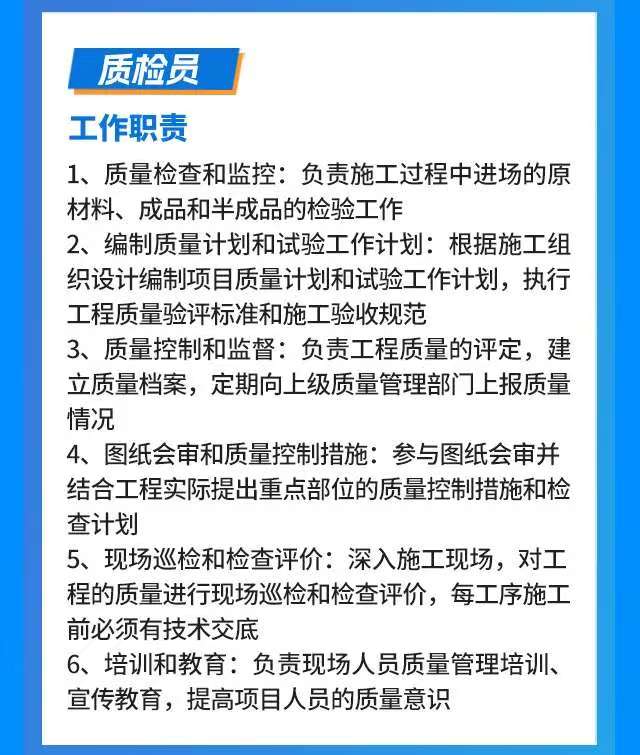 质检员

工作职责

1、质量检查和监控：负责施工过程中进场的原材料、成品和半成品的检验工作

2、编制质量计划和试验工作计划：根据施工组织设计编制项目质量计划和试验工作计划，执行工程质量验评标准和施工验收规范

3、质量控制和监督：负责工程质量的评定，建立质量档案，定期向上级质量管理部门上报质量情况

4、图纸会审和质量控制措施：参与图纸会审并结合工程实际提出重点部位的质量控制措施和检查计划

5、现场巡检和检查评价：深入施工现场，对工程的质量进行现场巡检和检查评价，每工序施工前必须有技术交底

6、培训和教育：负责现场人员质量管理培训、宣传教育，提高项目人员的质量意识